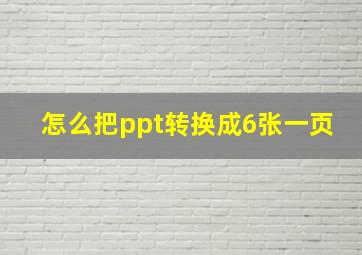 怎么把ppt转换成6张一页